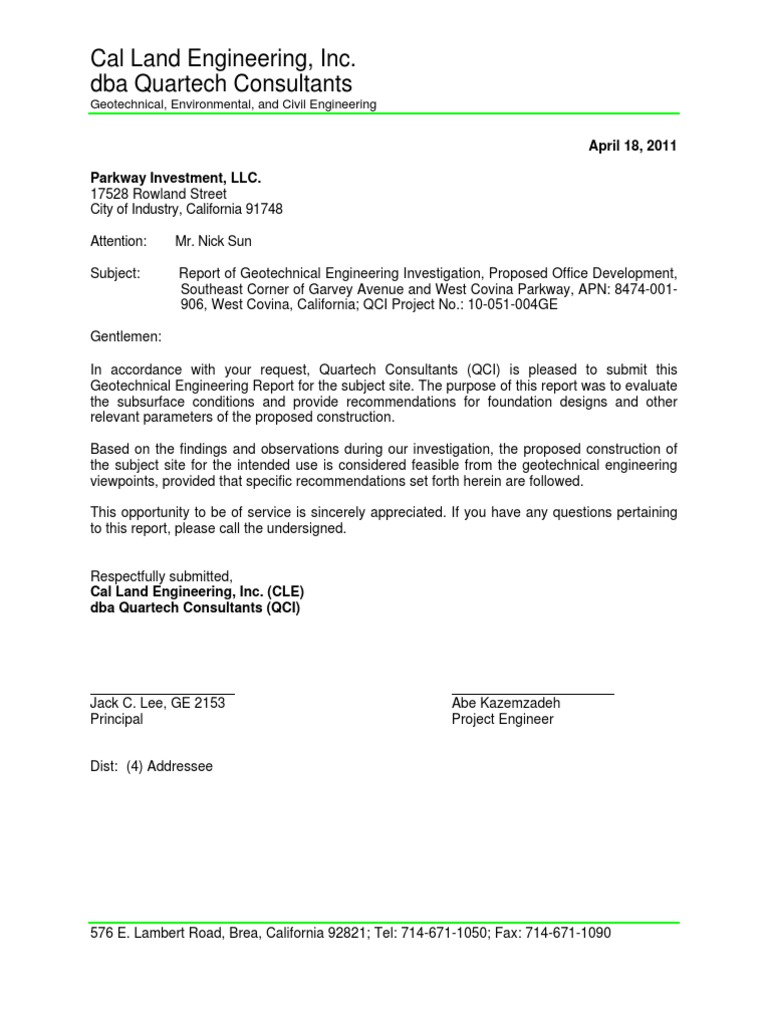 Cal Land Engineering, Inc.
dba Quartech Consultants
Geotechnical, Environmental, and Civil Engineering

April 18, 2011

Parkway Investment, LLC.
17528 Rowland Street
City of Industry, California 91748

Attention: Mr. Nick Sun

Subject: Report of Geotechnical Engineering Investigation, Proposed Office Development, Southeast Corner of Garvey Avenue and West Covina Parkway, APN: 8474-001-906, West Covina, California; QCI Project No.: 10-051-004GE

Gentlemen:

In accordance with your request, Quartech Consultants (QCI) is pleased to submit this Geotechnical Engineering Report for the subject site. The purpose of this report was to evaluate the subsurface conditions and provide recommendations for foundation designs and other relevant parameters of the proposed construction.

Based on the findings and observations during our investigation, the proposed construction of the subject site for the intended use is considered feasible from the geotechnical engineering viewpoints, provided that specific recommendations set forth herein are followed.

This opportunity to be of service is sincerely appreciated. If you have any questions pertaining to this report, please call the undersigned.

Respectfully submitted,
Cal Land Engineering, Inc. (CLE)
dba Quartech Consultants (QCI)

Jack C. Lee, GE 2153
Principal

Abe Kazemzadeh
Project Engineer

Dist: (4) Addressee

576 E. Lambert Road, Brea, California 92821; Tel: 714-671-1050; Fax: 714-671-1090